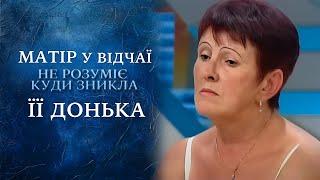 МАТІР У ВІДЧАЇ
НЕ РОЗУМІЄ
КУДИ ЗНИКЛА
ЇЇ ДОНЬКА